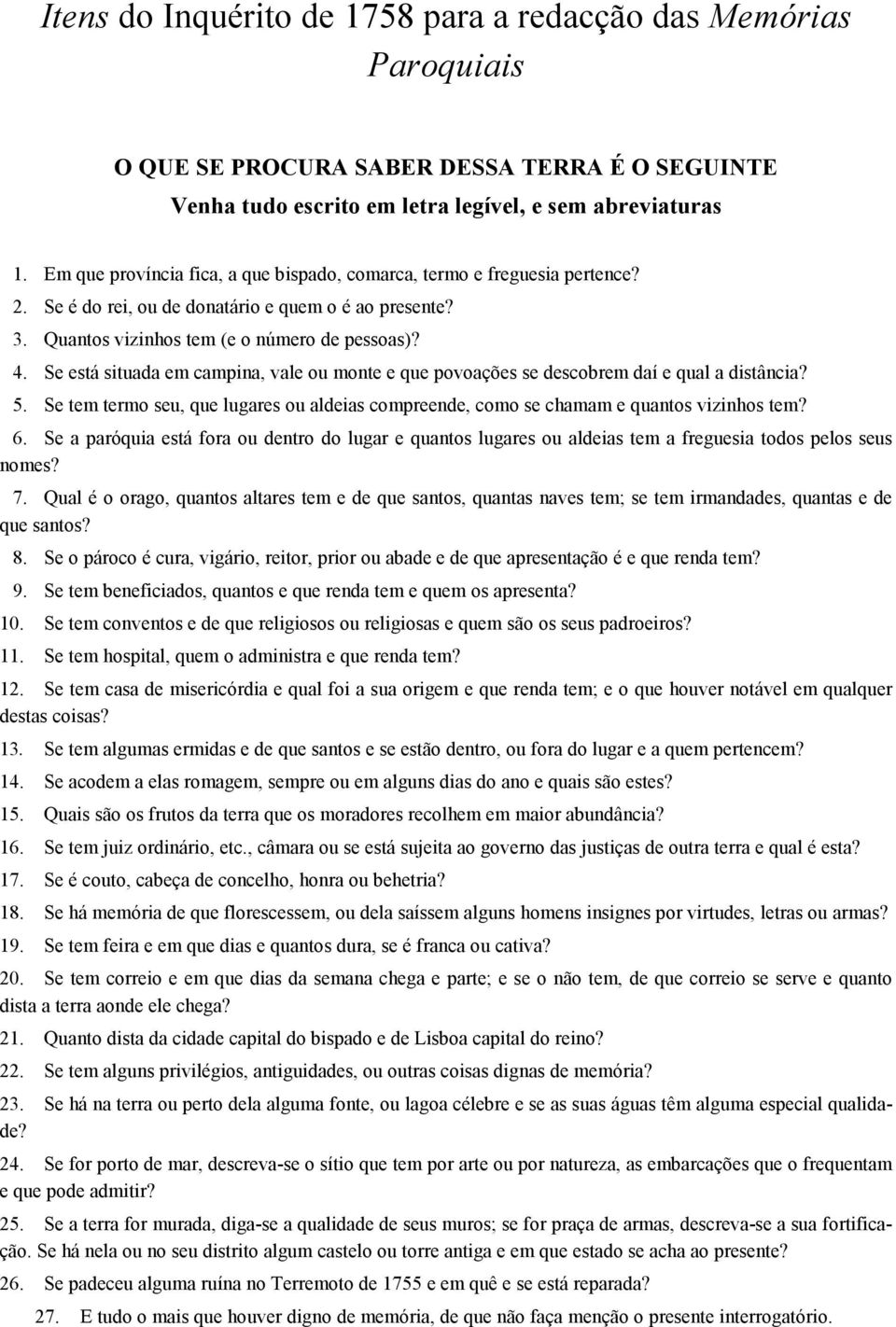 Itens do Inquérito de 1758 para a redacção das Memórias Paroquiais

O QUE SE PROCURA SABER DESSA TERRA É O SEGUINTE
Venha tudo escrito em letra legível, e sem abreviaturas

1. Em que província fica, a que bispado, comarca, termo e freguesia pertence?
2. Se é do rei, ou de donatário e quem o é ao presente?
3. Quantos vizinhos tem (e o número de pessoas)?
4. Se está situada em campina, vale ou monte e que povoações se descobrem daí e qual a distância?
5. Se tem termo seu, que lugares ou aldeias compreende, como se chamam e quantos vizinhos tem?
6. Se a paróquia está fora ou dentro do lugar e quantos lugares ou aldeias tem a freguesia todos pelos seus nomes?
7. Qual é o orago, quantos altares tem e de que santos, quantas naves tem; se tem irmandades, quantas e de que santos?
8. Se o pároco é cura, vigário, reitor, prior ou abade e de que apresentação é e que renda tem?
9. Se tem beneficiados, quantos e que renda tem e quem os apresenta?
10. Se tem conventos e de que religiosos ou religiosas e quem são os seus padroeiros?
11. Se tem hospital, quem o administra e que renda tem?
12. Se tem casa de misericórdia e qual foi a sua origem e que renda tem; e o que houver notável em qualquer destas coisas?
13. Se tem algumas ermidas e de que santos e se estão dentro, ou fora do lugar e a quem pertencem?
14. Se acodem a elas romagem, sempre ou em alguns dias do ano e quais são estes?
15. Quais são os frutos da terra que os moradores recolhem em maior abundância?
16. Se tem juiz ordinário, etc., câmara ou se está sujeita ao governo das justiças de outra terra e qual é esta?
17. Se é couto, cabeça de concelho, honra ou behetria?
18. Se há memória de que florescessem, ou dela saíssem alguns homens insignes por virtudes, letras ou armas?
19. Se tem feira e em que dias e quantos dura, se é franca ou cativa?
20. Se tem correio e em que dias da semana chega e parte; e se o não tem, de que correio se serve e quanto dista a terra aonde ele chega?
21. Quanto dista da cidade capital do bispado e de Lisboa capital do reino?
22. Se tem alguns privilégios, antiguidades, ou outras coisas dignas de memória?
23. Se há na terra ou perto dela alguma fonte, ou lagoa célebre e se as suas águas têm alguma especial qualidade?
24. Se for porto de mar, descreva-se o sítio que tem por arte ou por natureza, as embarcações que o frequentam e que pode admitir?
25. Se a terra for murada, diga-se a qualidade de seus muros; se for praça de armas, descreva-se a sua fortificação. Se há nela ou no seu distrito algum castelo ou torre antiga e em que estado se acha ao presente?
26. Se padeceu alguma ruína no Terremoto de 1755 e em quê e se está reparada?
27. E tudo o mais que houver digno de memória, de que não faça menção o presente interrogatório.